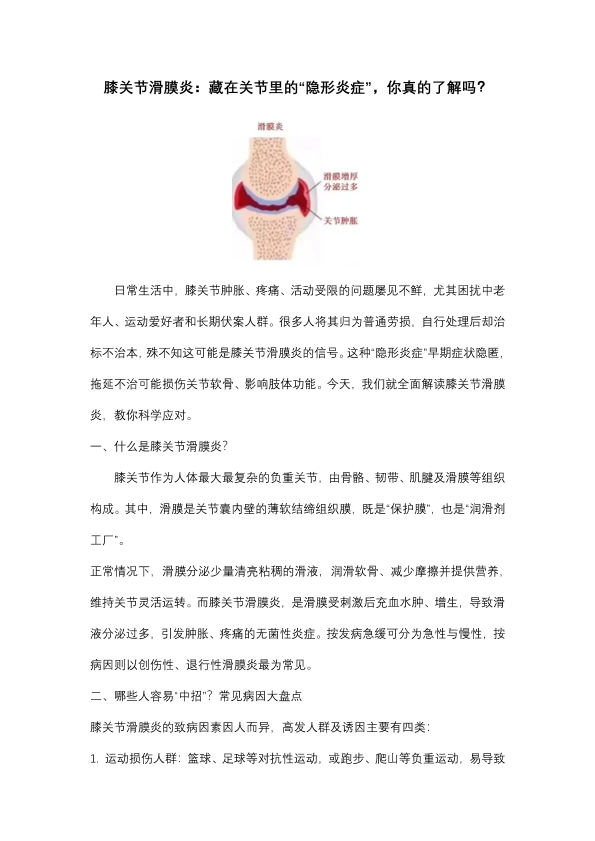 膝关节滑膜炎：藏在关节里的“隐形炎症”，你真的了解吗？

滑膜炎

滑膜增厚
分泌过多

关节肿胀

日常生活中，膝关节肿胀、疼痛、活动受限的问题屡见不鲜，尤其困扰中老年人、运动爱好者和长期伏案人群。很多人将其归为普通劳损，自行处理后却治标不治本，殊不知这可能是膝关节滑膜炎的信号。这种“隐形炎症”早期症状隐匿，拖延不治可能损伤关节软骨、影响肢体功能。今天，我们就全面解读膝关节滑膜炎，教你科学应对。

一、什么是膝关节滑膜炎？

膝关节作为人体最大最复杂的负重关节，由骨骼、韧带、肌腱及滑膜等组织构成。其中，滑膜是关节囊内壁的薄软结缔组织膜，既是“保护膜”，也是“润滑剂工厂”。

正常情况下，滑膜分泌少量清亮粘稠的滑液，润滑软骨、减少摩擦并提供营养，维持关节灵活运转。而膝关节滑膜炎，是滑膜受刺激后充血水肿、增生，导致滑液分泌过多，引发肿胀、疼痛的无菌性炎症。按发病急缓可分为急性与慢性，按病因则以创伤性、退行性滑膜炎最为常见。

二、哪些人容易“中招”？常见病因大盘点

膝关节滑膜炎的致病因素因人而异，高发人群及诱因主要有四类：

1. 运动损伤人群：篮球、足球等对抗性运动，或跑步、爬山等负重运动，易导致